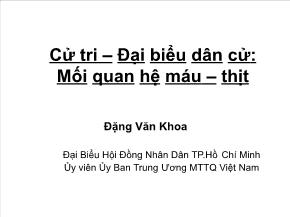 Cử tri – Đại biểu dân cử: Mối quan hệ máu – thịt

Đặng Văn Khoa

Đại Biểu Hội Đồng Nhân Dân TP.Hồ Chí Minh
Ủy viên Ủy Ban Trung Ương MTTQ Việt Nam